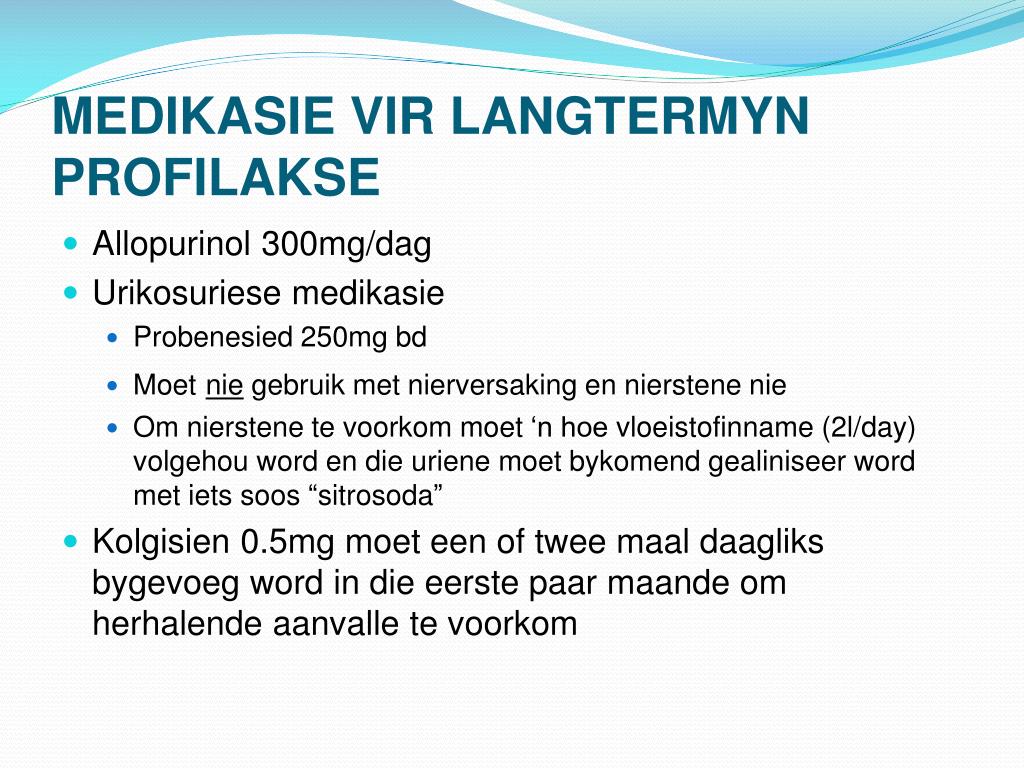 MEDIKASIE VIR LANGTERMYN PROFILAKSE

- Allopurinol 300mg/dag
- Urikosuriese medikasie
  - Probenesied 250mg bd
  - Moet nie gebruik met nierversaking en nierstene nie
  - Om nierstene te voorkom moet ‘n hoe vloeistofinname (2l/day) volgehou word en die uriene moet bykomend gealiniseer word met iets soos “sitrosoda”
- Kolgisien 0.5mg moet een of twee maal daagliks bygevoeg word in die eerste paar maande om herhalende aanvalle te voorkom